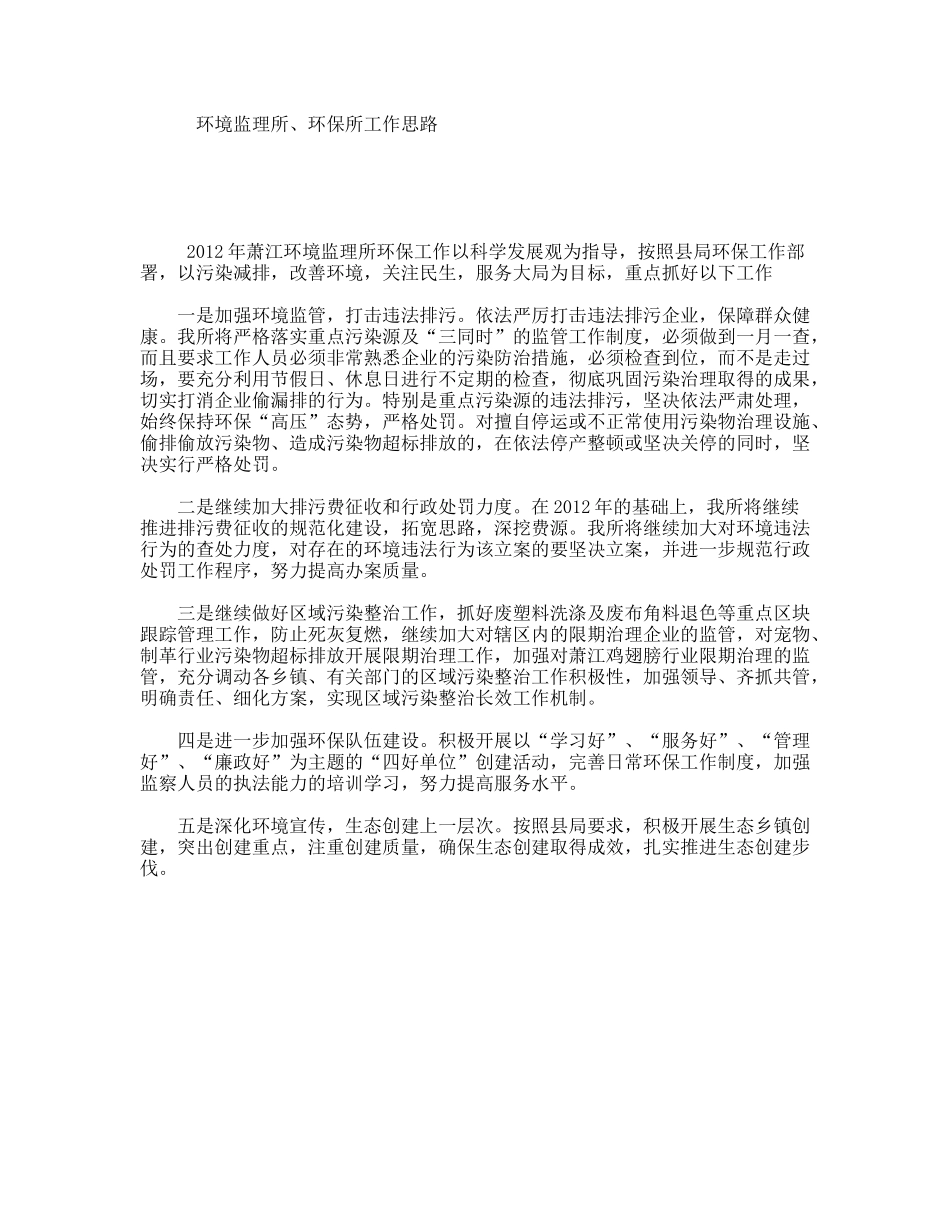 环境监理所、环保所工作思路

2012年萧江环境监理所环保工作以科学发展观为指导，按照县局环保工作部署，以污染减排，改善环境，关注民生，服务大局为目标，重点抓好以下工作

一是加强环境监管，打击违法排污。依法严厉打击违法排污企业，保障群众健康。我所将严格落实重点污染源及“三同时”的监管工作制度，必须做到一月一查，而且要求工作人员必须非常熟悉企业的污染防治措施，必须检查到位，而不是走过场，要充分利用节假日、休息日进行不定期的检查，彻底巩固污染治理取得的成果，切实打消企业偷漏排的行为。特别是重点污染源的违法排污，坚决依法严肃处理，始终保持环保“高压”态势，严格处罚。对擅自停运或不正常使用污染物治理设施、偷排偷放污染物、造成污染物超标排放的，在依法停产整顿或坚决关停的同时，坚决实行严格处罚。

二是继续加大排污费征收和行政处罚力度。在2012年的基础上，我所将继续推进排污费征收的规范化建设，拓宽思路，深挖费源。我所将继续加大对环境违法行为的查处力度，对存在的环境违法行为该立案的要坚决立案，并进一步规范行政处罚工作程序，努力提高办案质量。

三是继续做好区域污染整治工作，抓好废塑料洗涤及废布角料退色等重点区块跟踪管理工作，防止死灰复燃，继续加大对辖区内的限期治理企业的监管，对宠物、制革行业污染物超标排放开展限期治理工作，加强对萧江鸡翅膀行业限期治理的监管，充分调动各乡镇、有关部门的区域污染整治工作积极性，加强领导、齐抓共管，明确责任、细化方案，实现区域污染整治长效工作机制。

四是进一步加强环保队伍建设。积极开展以“学习好”、“服务好”、“管理好”、“廉政好”为主题的“四好单位”创建活动，完善日常环保工作制度，加强监察人员的执法能力的培训学习，努力提高服务水平。

五是深化环境宣传，生态创建上一层次。按照县局要求，积极开展生态乡镇创建，突出创建重点，注重创建质量，确保生态创建取得成效，扎实推进生态创建步伐。